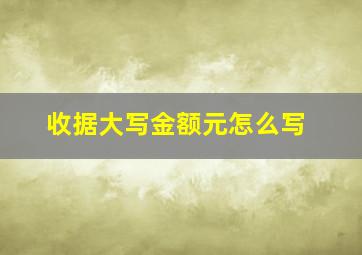 收据大写金额元怎么写